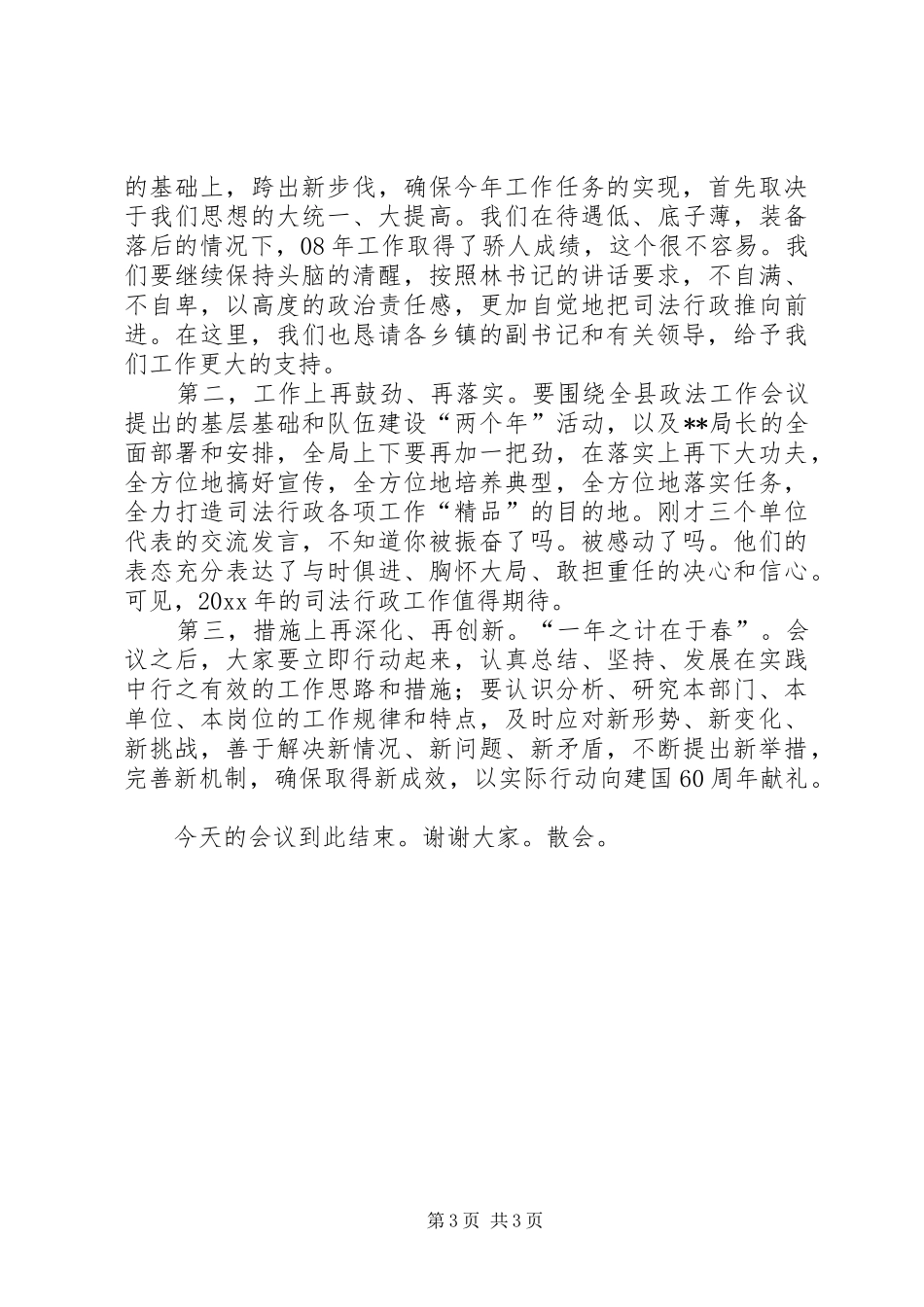 的基础上，跨出新步伐，确保今年工作任务的实现，首先取决于我们思想的大统一、大提高。我们在待遇低、底子薄，装备落后的情况下，08年工作取得了骄人成绩，这个很不容易。我们要继续保持头脑的清醒，按照林书记的讲话要求，不自满、不自卑，以高度的政治责任感，更加自觉地把司法行政推向前进。在这里，我们也恳请各乡镇的副书记和有关领导，给予我们工作更大的支持。

第二，工作上再鼓劲、再落实。要围绕全县政法工作会议提出的基层基础和队伍建设“两个年”活动，以及**局长的全面部署和安排，全局上下要再加一把劲，在落实上再下大功夫，全方位地搞好宣传，全方位地培养典型，全方位地落实任务，全力打造司法行政各项工作“精品”的目的地。刚才三个单位代表的交流发言，不知道你被振奋了吗。被感动了吗。他们的表态充分表达了与时俱进、胸怀大局、敢担重任的决心和信心。可见，20xx年的司法行政工作值得期待。

第三，措施上再深化、再创新。“一年之计在于春”。会议之后，大家要立即行动起来，认真总结、坚持、发展在实践中行之有效的工作思路和措施；要认识分析、研究本部门、本单位、本岗位的工作规律和特点，及时应对新形势、新变化、新挑战，善于解决新情况、新问题、新矛盾，不断提出新举措，完善新机制，确保取得新成效，以实际行动向建国60周年献礼。

今天的会议到此结束。谢谢大家。散会。

第3页 共3页